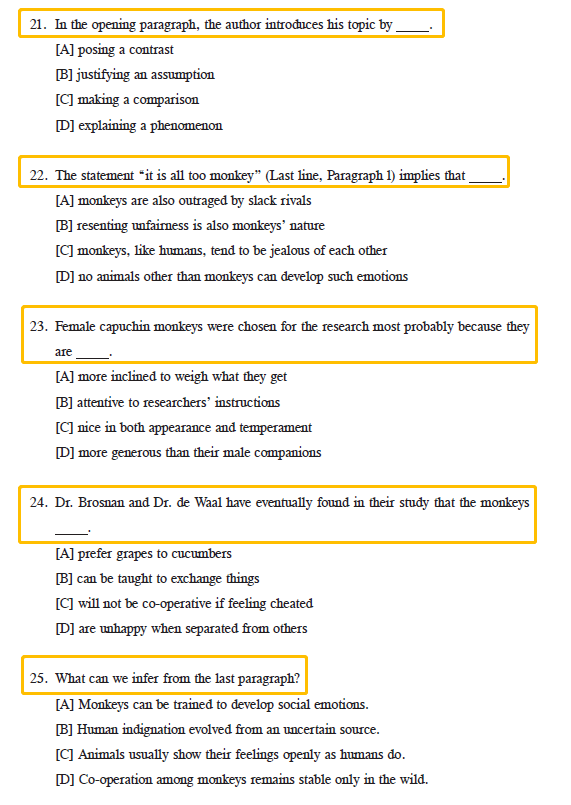 21. In the opening paragraph, the author introduces his topic by _____.

[A] posing a contrast

[B] justifying an assumption

[C] making a comparison

[D] explaining a phenomenon

22. The statement “it is all too monkey” (Last line, Paragraph 1) implies that _____.

[A] monkeys are also outraged by slack rivals

[B] resenting unfairness is also monkeys’ nature

[C] monkeys, like humans, tend to be jealous of each other

[D] no animals other than monkeys can develop such emotions

23. Female capuchin monkeys were chosen for the research most probably because they are _____.

[A] more inclined to weigh what they get

[B] attentive to researchers’ instructions

[C] nice in both appearance and temperament

[D] more generous than their male companions

24. Dr. Brosnan and Dr. de Waal have eventually found in their study that the monkeys _____.

[A] prefer grapes to cucumbers

[B] can be taught to exchange things

[C] will not be co-operative if feeling cheated

[D] are unhappy when separated from others

25. What can we infer from the last paragraph?

[A] Monkeys can be trained to develop social emotions.

[B] Human indignation evolved from an uncertain source.

[C] Animals usually show their feelings openly as humans do.

[D] Co-operation among monkeys remains stable only in the wild.